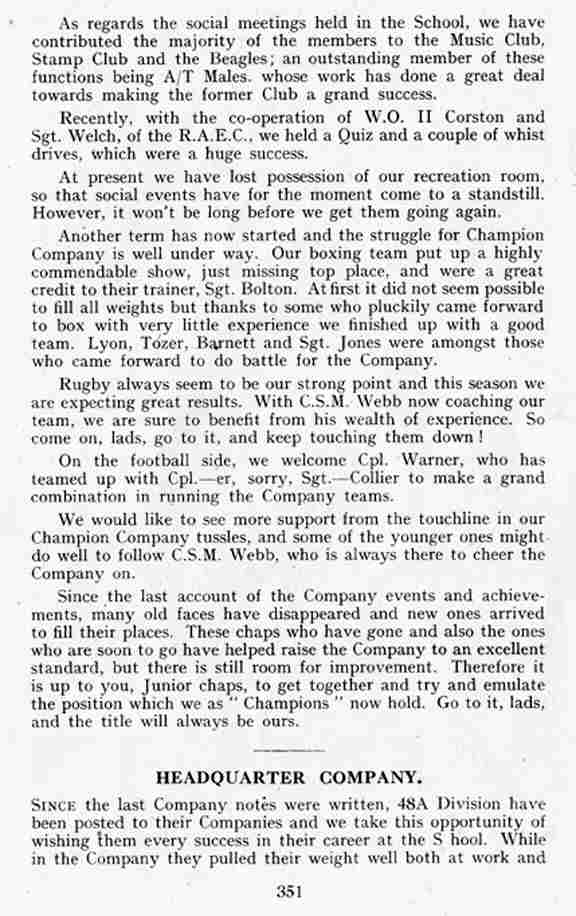 As regards the social meetings held in the School, we have contributed the majority of the members to the Music Club, Stamp Club and the Beagles; an outstanding member of these functions being A/T Males. whose work has done a great deal towards making the former Club a grand success.

Recently, with the co-operation of W.O. II Corston and Sgt. Welch, of the R.A.E.C., we held a Quiz and a couple of whist drives, which were a huge success.

At present we have lost possession of our recreation room, so that social events have for the moment come to a standstill. However, it won't be long before we get them going again.

Another term has now started and the struggle for Champion Company is well under way. Our boxing team put up a highly commendable show, just missing top place, and were a great credit to their trainer, Sgt. Bolton. At first it did not seem possible to fill all weights but thanks to some who pluckily came forward to box with very little experience we finished up with a good team. Lyon, Tozer, Barnett and Sgt. Jones were amongst those who came forward to do battle for the Company.

Rugby always seem to be our strong point and this season we are expecting great results. With C.S.M. Webb now coaching our team, we are sure to benefit from his wealth of experience. So come on, lads, go to it, and keep touching them down!

On the football side, we welcome Cpl. Warner, who has teamed up with Cpl.—er, sorry, Sgt.—Collier to make a grand combination in running the Company teams.

We would like to see more support from the touchline in our Champion Company tussles, and some of the younger ones might do well to follow C.S.M. Webb, who is always there to cheer the Company on.

Since the last account of the Company events and achievements, many old faces have disappeared and new ones arrived to fill their places. These chaps who have gone and also the ones who are soon to go have helped raise the Company to an excellent standard, but there is still room for improvement. Therefore it is up to you, Junior chaps, to get together and try and emulate the position which we as "Champions" now hold. Go to it, lads, and the title will always be ours.

HEADQUARTER COMPANY.

SINCE the last Company notes were written, 48A Division have been posted to their Companies and we take this opportunity of wishing them every success in their career at the S hool. While in the Company they pulled their weight well both at work and

351